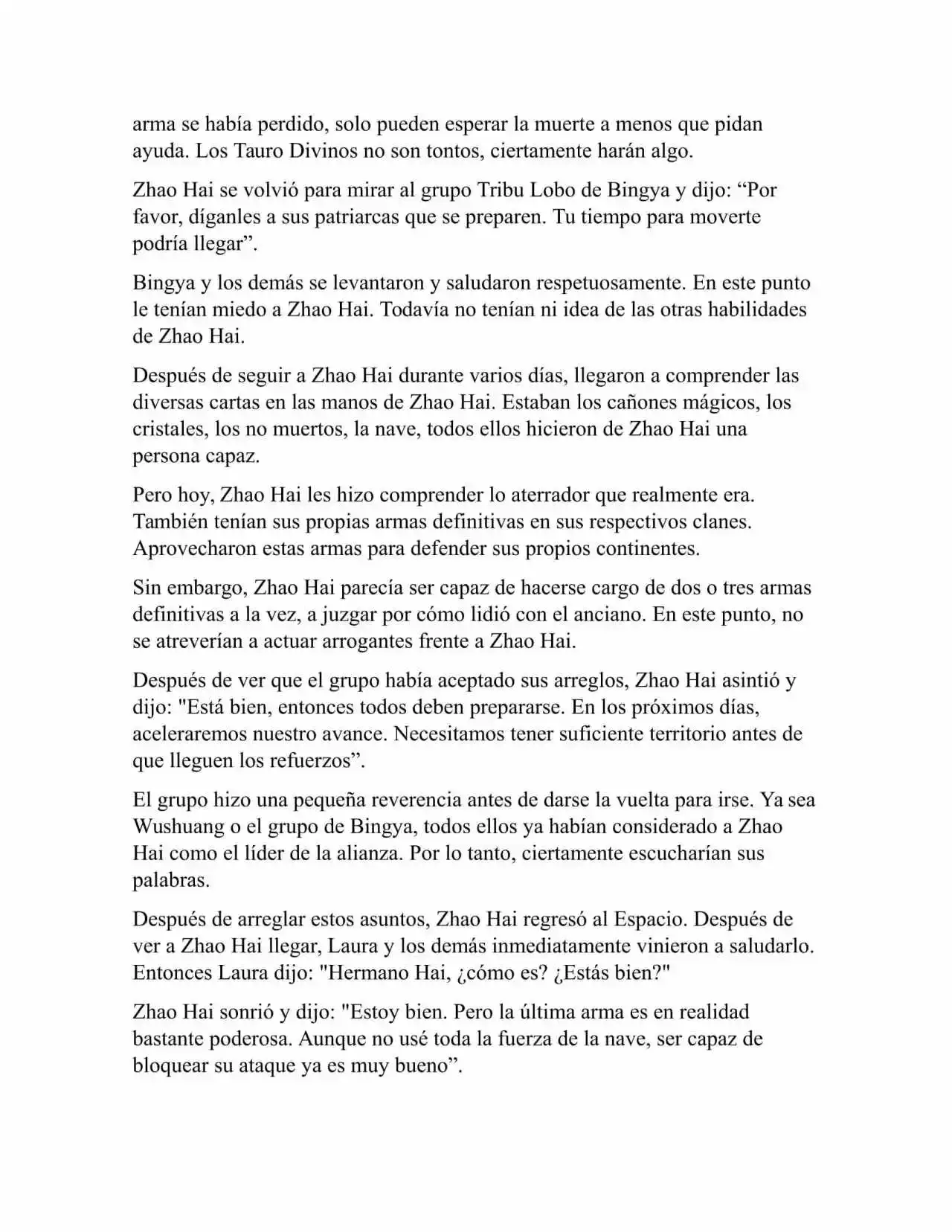 arma se había perdido, solo pueden esperar la muerte a menos que pidan ayuda. Los Tauro Divinos no son tontos, ciertamente harán algo.

Zhao Hai se volvió para mirar al grupo Tribu Lobo de Bingya y dijo: “Por favor, díganles a sus patriarcas que se preparen. Tu tiempo para moverte podría llegar”.

Bingya y los demás se levantaron y saludaron respetuosamente. En este punto le tenían miedo a Zhao Hai. Todavía no tenían ni idea de las otras habilidades de Zhao Hai.

Después de seguir a Zhao Hai durante varios días, llegaron a comprender las diversas cartas en las manos de Zhao Hai. Estaban los cañones mágicos, los cristales, los no muertos, la nave, todos ellos hicieron de Zhao Hai una persona capaz.

Pero hoy, Zhao Hai les hizo comprender lo aterrador que realmente era. También tenían sus propias armas definitivas en sus respectivos clanes. Aprovecharon estas armas para defender sus propios continentes.

Sin embargo, Zhao Hai parecía ser capaz de hacerse cargo de dos o tres armas definitivas a la vez, a juzgar por cómo lidió con el anciano. En este punto, no se atreverían a actuar arrogantes frente a Zhao Hai.

Después de ver que el grupo había aceptado sus arreglos, Zhao Hai asintió y dijo: "Está bien, entonces todos deben prepararse. En los próximos días, aceleraremos nuestro avance. Necesitamos tener suficiente territorio antes de que lleguen los refuerzos”.

El grupo hizo una pequeña reverencia antes de darse la vuelta para irse. Ya sea Wushuang o el grupo de Bingya, todos ellos ya habían considerado a Zhao Hai como el líder de la alianza. Por lo tanto, ciertamente escucharían sus palabras.

Después de arreglar estos asuntos, Zhao Hai regresó al Espacio. Después de ver a Zhao Hai llegar, Laura y los demás inmediatamente vinieron a saludarlo. Entonces Laura dijo: "Hermano Hai, ¿cómo es? ¿Estás bien?"

Zhao Hai sonrió y dijo: "Estoy bien. Pero la última arma es en realidad bastante poderosa. Aunque no usé toda la fuerza de la nave, ser capaz de bloquear su ataque ya es muy bueno”.